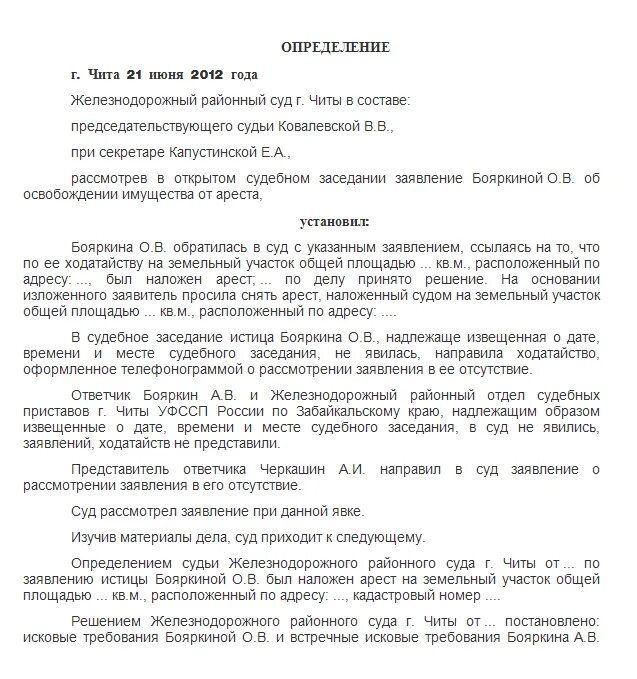 ОПРЕДЕЛЕНИЕ

г. Чита 21 июня 2012 года

Железнодорожный районный суд г. Читы в составе:

председательствующего судьи Ковалевской В.В.,

при секретаре Капустинской Е.А.,

рассмотрев в открытом судебном заседании заявление Бояркиной О.В. об освобождении имущества от ареста,

установил:

Бояркина О.В. обратилась в суд с указанным заявлением, ссылаясь на то, что по ее ходатайству на земельный участок общей площадью ... кв.м., расположенный по адресу: ..., был наложен арест; ... по делу принято решение. На основании изложенного заявитель просила снять арест, наложенный судом на земельный участок общей площадью ... кв.м., расположенный по адресу: ....

В судебное заседание истица Бояркина О.В., надлежаще извещенная о дате, времени и месте судебного заседания, не явилась, направила ходатайство, оформленное телефонограммой о рассмотрении заявления в ее отсутствие.

Ответчик Бояркин А.В. и Железнодорожный районный отдел судебных приставов г. Читы УФССП России по Забайкальскому краю, надлежащим образом извещенные о дате, времени и месте судебного заседания, в суд не явились, заявлений, ходатайств не представили.

Представитель ответчика Черкашин А.И. направил в суд заявление о рассмотрении заявления в его отсутствие.

Суд рассмотрел заявление при данной явке.

Изучив материалы дела, суд приходит к следующему.

Определением судьи Железнодорожного районного суда г. Читы от ... по заявлению истицы Бояркиной О.В. был наложен арест на земельный участок общей площадью ... кв.м., расположенный по адресу: ..., кадастровый номер ....

Решением Железнодорожного районного суда г. Читы от ... постановлено: исковые требования Бояркиной О.В. и встречные исковые требования Бояркина А.В.